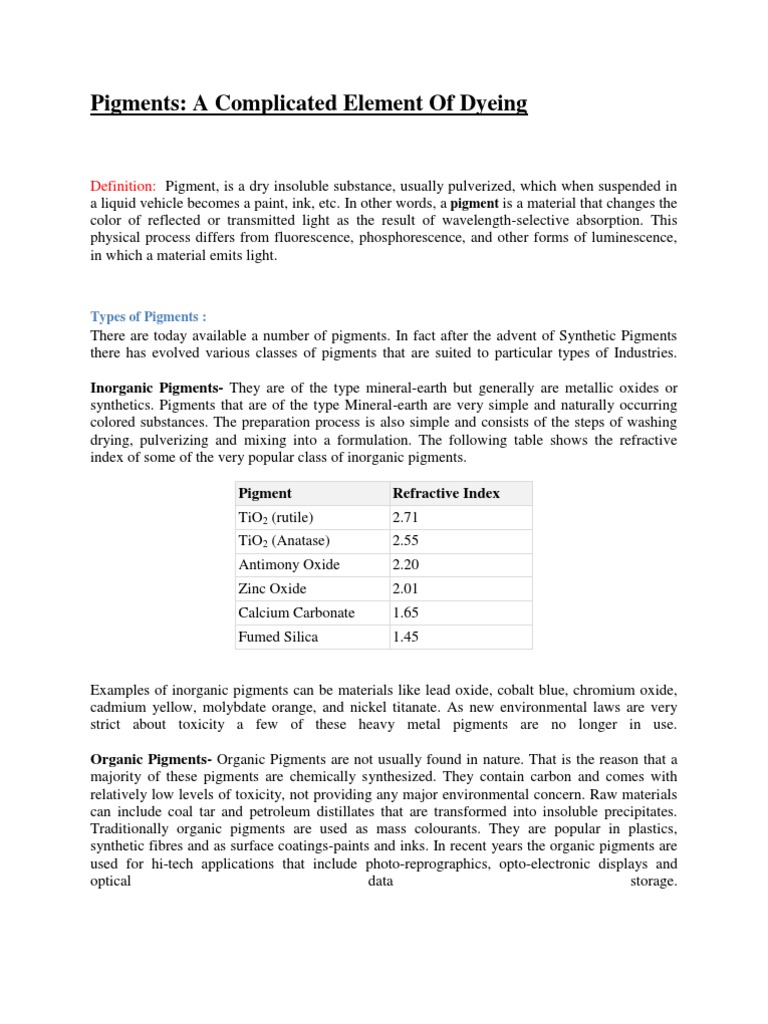 Pigments: A Complicated Element Of Dyeing

Definition: Pigment, is a dry insoluble substance, usually pulverized, which when suspended in a liquid vehicle becomes a paint, ink, etc. In other words, a pigment is a material that changes the color of reflected or transmitted light as the result of wavelength-selective absorption. This physical process differs from fluorescence, phosphorescence, and other forms of luminescence, in which a material emits light.

Types of Pigments :
There are today available a number of pigments. In fact after the advent of Synthetic Pigments there has evolved various classes of pigments that are suited to particular types of Industries.

Inorganic Pigments- They are of the type mineral-earth but generally are metallic oxides or synthetics. Pigments that are of the type Mineral-earth are very simple and naturally occurring colored substances. The preparation process is also simple and consists of the steps of washing drying, pulverizing and mixing into a formulation. The following table shows the refractive index of some of the very popular class of inorganic pigments.

| Pigment | Refractive Index |
|---|---|
| $TiO_2$ (rutile) | 2.71 |
| $TiO_2$ (Anatase) | 2.55 |
| Antimony Oxide | 2.20 |
| Zinc Oxide | 2.01 |
| Calcium Carbonate | 1.65 |
| Fumed Silica | 1.45 |

Examples of inorganic pigments can be materials like lead oxide, cobalt blue, chromium oxide, cadmium yellow, molybdate orange, and nickel titanate. As new environmental laws are very strict about toxicity a few of these heavy metal pigments are no longer in use.

Organic Pigments- Organic Pigments are not usually found in nature. That is the reason that a majority of these pigments are chemically synthesized. They contain carbon and comes with relatively low levels of toxicity, not providing any major environmental concern. Raw materials can include coal tar and petroleum distillates that are transformed into insoluble precipitates. Traditionally organic pigments are used as mass colourants. They are popular in plastics, synthetic fibres and as surface coatings-paints and inks. In recent years the organic pigments are used for hi-tech applications that include photo-reprographics, opto-electronic displays and optical data storage.